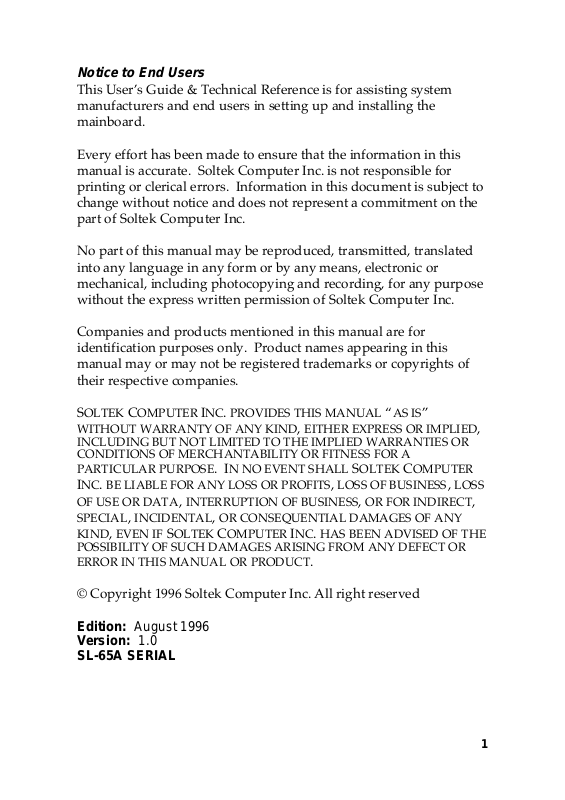 Notice to End Users
This User's Guide & Technical Reference is for assisting system manufacturers and end users in setting up and installing the mainboard.

Every effort has been made to ensure that the information in this manual is accurate. Soltek Computer Inc. is not responsible for printing or clerical errors. Information in this document is subject to change without notice and does not represent a commitment on the part of Soltek Computer Inc.

No part of this manual may be reproduced, transmitted, translated into any language in any form or by any means, electronic or mechanical, including photocopying and recording, for any purpose without the express written permission of Soltek Computer Inc.

Companies and products mentioned in this manual are for identification purposes only. Product names appearing in this manual may or may not be registered trademarks or copyrights of their respective companies.

SOLTEK COMPUTER INC. PROVIDES THIS MANUAL "AS IS" WITHOUT WARRANTY OF ANY KIND, EITHER EXPRESS OR IMPLIED, INCLUDING BUT NOT LIMITED TO THE IMPLIED WARRANTIES OR CONDITIONS OF MERCHANTABILITY OR FITNESS FOR A PARTICULAR PURPOSE. IN NO EVENT SHALL SOLTEK COMPUTER INC. BE LIABLE FOR ANY LOSS OR PROFITS, LOSS OF BUSINESS, LOSS OF USE OR DATA, INTERRUPTION OF BUSINESS, OR FOR INDIRECT, SPECIAL, INCIDENTAL, OR CONSEQUENTIAL DAMAGES OF ANY KIND, EVEN IF SOLTEK COMPUTER INC. HAS BEEN ADVISED OF THE POSSIBILITY OF SUCH DAMAGES ARISING FROM ANY DEFECT OR ERROR IN THIS MANUAL OR PRODUCT.

© Copyright 1996 Soltek Computer Inc. All right reserved

Edition: August 1996
Version: 1.0
SL-65A SERIAL

1